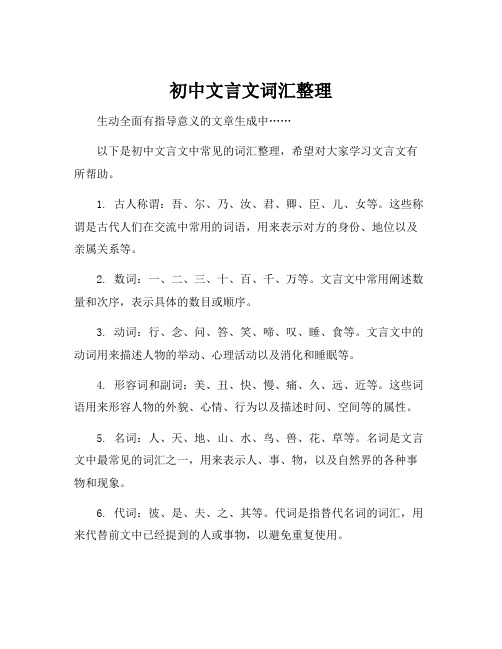 初中文言文词汇整理

生动全面有指导意义的文章生成中……

以下是初中文言文中常见的词汇整理，希望对大家学习文言文有所帮助。

1. 古人称谓：吾、尔、乃、汝、君、卿、臣、儿、女等。这些称谓是古代人们在交流中常用的词语，用来表示对方的身份、地位以及亲属关系等。

2. 数词：一、二、三、十、百、千、万等。文言文中常用阐述数量和次序，表示具体的数目或顺序。

3. 动词：行、念、问、答、笑、啼、叹、睡、食等。文言文中的动词用来描述人物的举动、心理活动以及消化和睡眠等。

4. 形容词和副词：美、丑、快、慢、痛、久、远、近等。这些词语用来形容人物的外貌、心情、行为以及描述时间、空间等的属性。

5. 名词：人、天、地、山、水、鸟、兽、花、草等。名词是文言文中最常见的词汇之一，用来表示人、事、物，以及自然界的各种事物和现象。

6. 代词：彼、是、夫、之、其等。代词是指替代名词的词汇，用来代替前文中已经提到的人或事物，以避免重复使用。